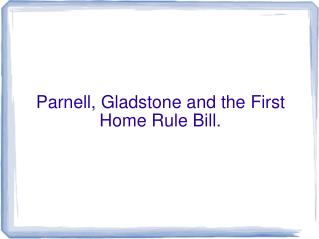 Parnell, Gladstone and the First Home Rule Bill.